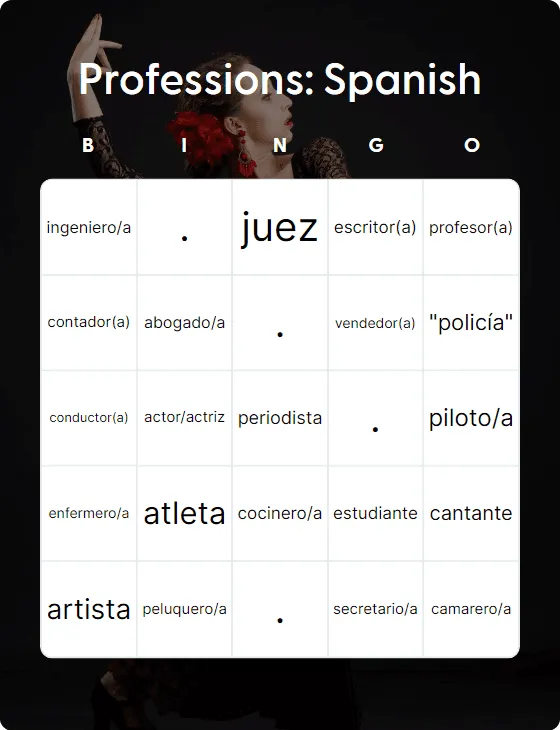 Professions: Spanish

| B | I | N | G | O |
|---|---|---|---|---|
| ingeniero/a | . | juez | escritor(a) | profesor(a) |
| contador(a) | abogado/a | . | vendedor(a) | "policía" |
| conductor(a) | actor/actriz | periodista | . | piloto/a |
| enfermero/a | atleta | cocinero/a | estudiante | cantante |
| artista | peluquero/a | . | secretario/a | camarero/a |